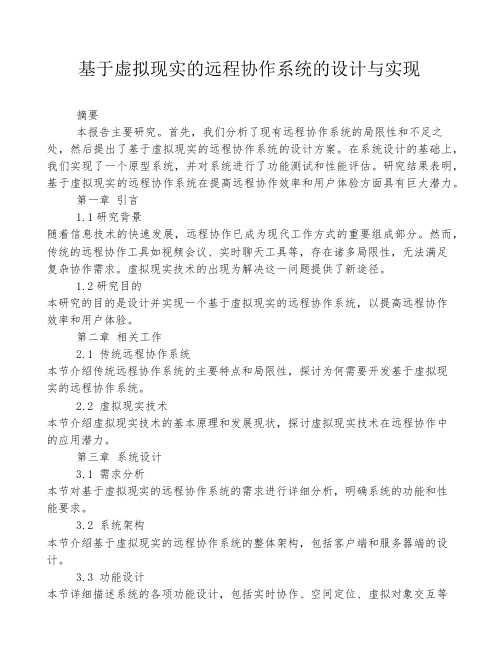 基于虚拟现实的远程协作系统的设计与实现

摘要

本报告主要研究。首先，我们分析了现有远程协作系统的局限性和不足之处，然后提出了基于虚拟现实的远程协作系统的设计方案。在系统设计的基础上，我们实现了一个原型系统，并对系统进行了功能测试和性能评估。研究结果表明，基于虚拟现实的远程协作系统在提高远程协作效率和用户体验方面具有巨大潜力。

第一章 引言

1.1 研究背景

随着信息技术的快速发展，远程协作已成为现代工作方式的重要组成部分。然而，传统的远程协作工具如视频会议、实时聊天工具等，存在诸多局限性，无法满足复杂协作需求。虚拟现实技术的出现为解决这一问题提供了新途径。

1.2 研究目的

本研究的目的是设计并实现一个基于虚拟现实的远程协作系统，以提高远程协作效率和用户体验。

第二章 相关工作

2.1 传统远程协作系统

本节介绍传统远程协作系统的主要特点和局限性，探讨为何需要开发基于虚拟现实的远程协作系统。

2.2 虚拟现实技术

本节介绍虚拟现实技术的基本原理和发展现状，探讨虚拟现实技术在远程协作中的应用潜力。

第三章 系统设计

3.1 需求分析

本节对基于虚拟现实的远程协作系统的需求进行详细分析，明确系统的功能和性能要求。

3.2 系统架构

本节介绍基于虚拟现实的远程协作系统的整体架构，包括客户端和服务器端的设计。

3.3 功能设计

本节详细描述系统的各项功能设计，包括实时协作、空间定位、虚拟对象交互等